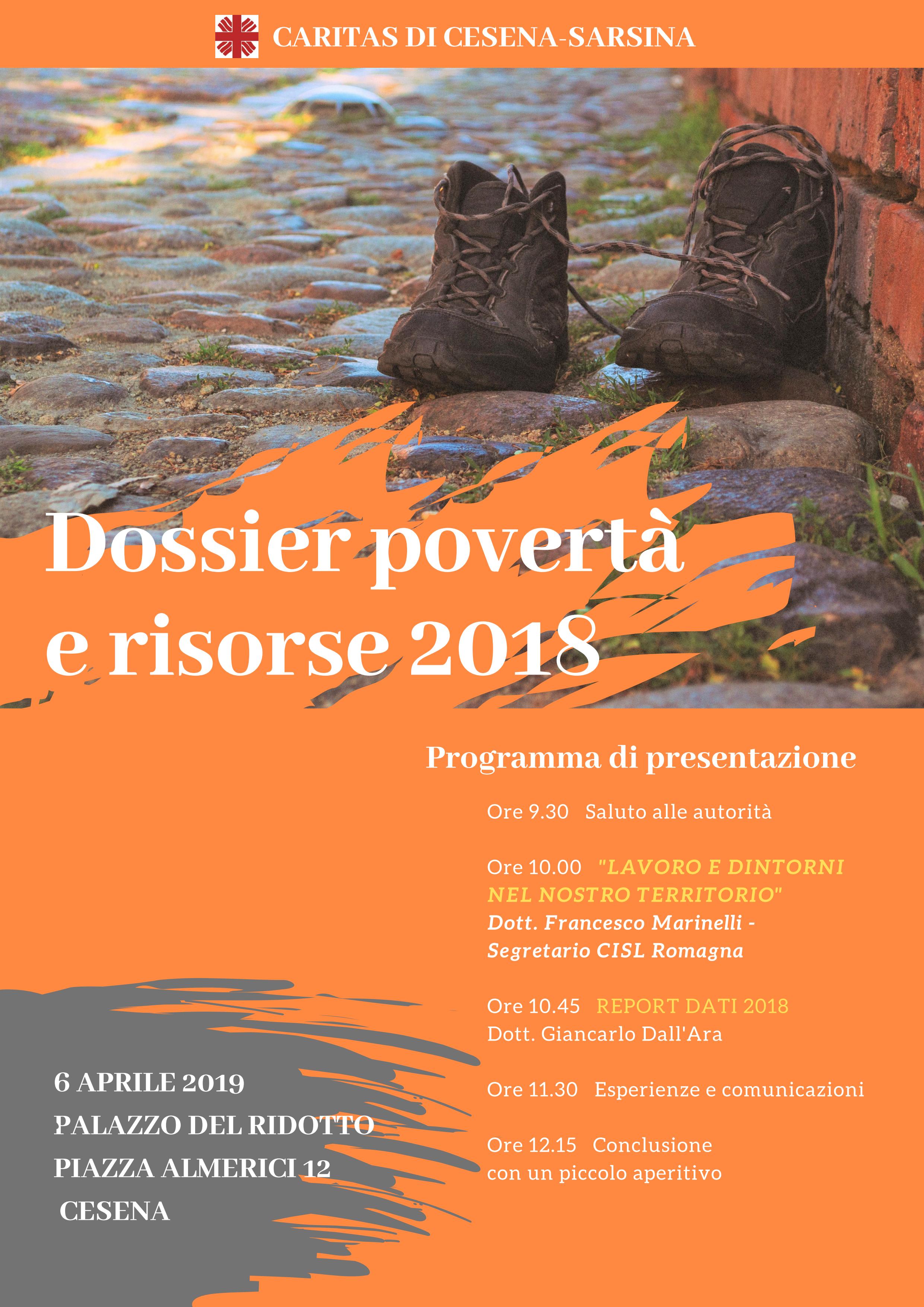 CARITAS DI CESENA-SARSINA

Dossier povertà e risorse 2018

Programma di presentazione

Ore 9.30 Saluto alle autorità

Ore 10.00 "LAVORO E DINTORNI NEL NOSTRO TERRITORIO"
Dott. Francesco Marinelli - Segretario CISL Romagna

Ore 10.45 REPORT DATI 2018
Dott. Giancarlo Dall'Ara

Ore 11.30 Esperienze e comunicazioni

Ore 12.15 Conclusione con un piccolo aperitivo

6 APRILE 2019
PALAZZO DEL RIDOTTO
PIAZZA ALMERICI 12
CESENA